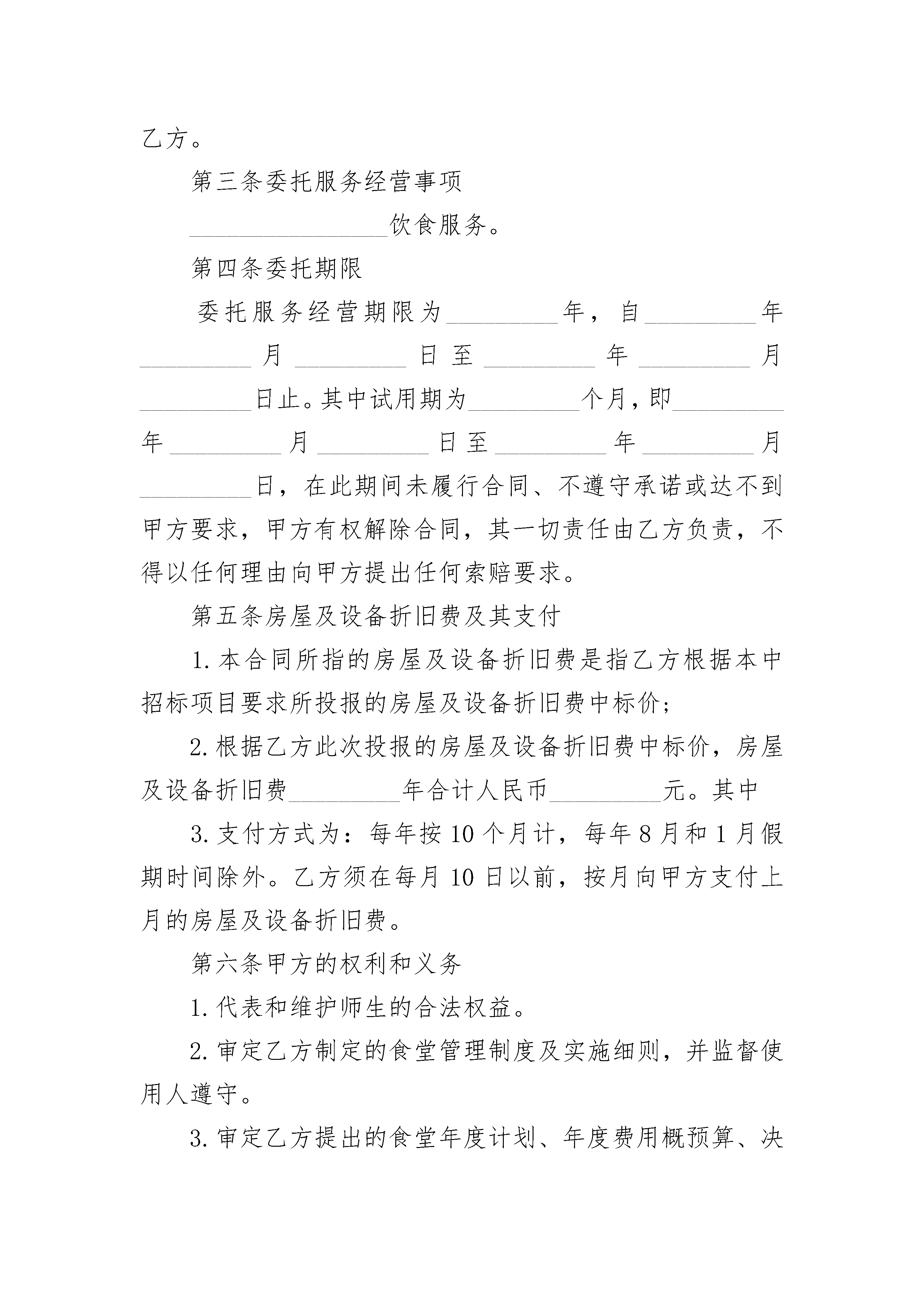 乙方。

第三条委托服务经营事项

________________饮食服务。

第四条委托期限

委托服务经营期限为_________年，自_________年_________月_________日至_________年_________月_________日止。其中试用期为_________个月，即_________年_________月_________日至_________年_________月_________日，在此期间未履行合同、不遵守承诺或达不到甲方要求，甲方有权解除合同，其一切责任由乙方负责，不得以任何理由向甲方提出任何索赔要求。

第五条房屋及设备折旧费及其支付

1.本合同所指的房屋及设备折旧费是指乙方根据本中招标项目要求所投报的房屋及设备折旧费中标价；

2.根据乙方此次投报的房屋及设备折旧费中标价，房屋及设备折旧费_________年合计人民币_________元。其中

3.支付方式为：每年按10个月计，每年8月和1月假期时间除外。乙方须在每月10日以前，按月向甲方支付上月的房屋及设备折旧费。

第六条甲方的权利和义务

1.代表和维护师生的合法权益。

2.审定乙方制定的食堂管理制度及实施细则，并监督使用人遵守。

3.审定乙方提出的食堂年度计划、年度费用概预算、决